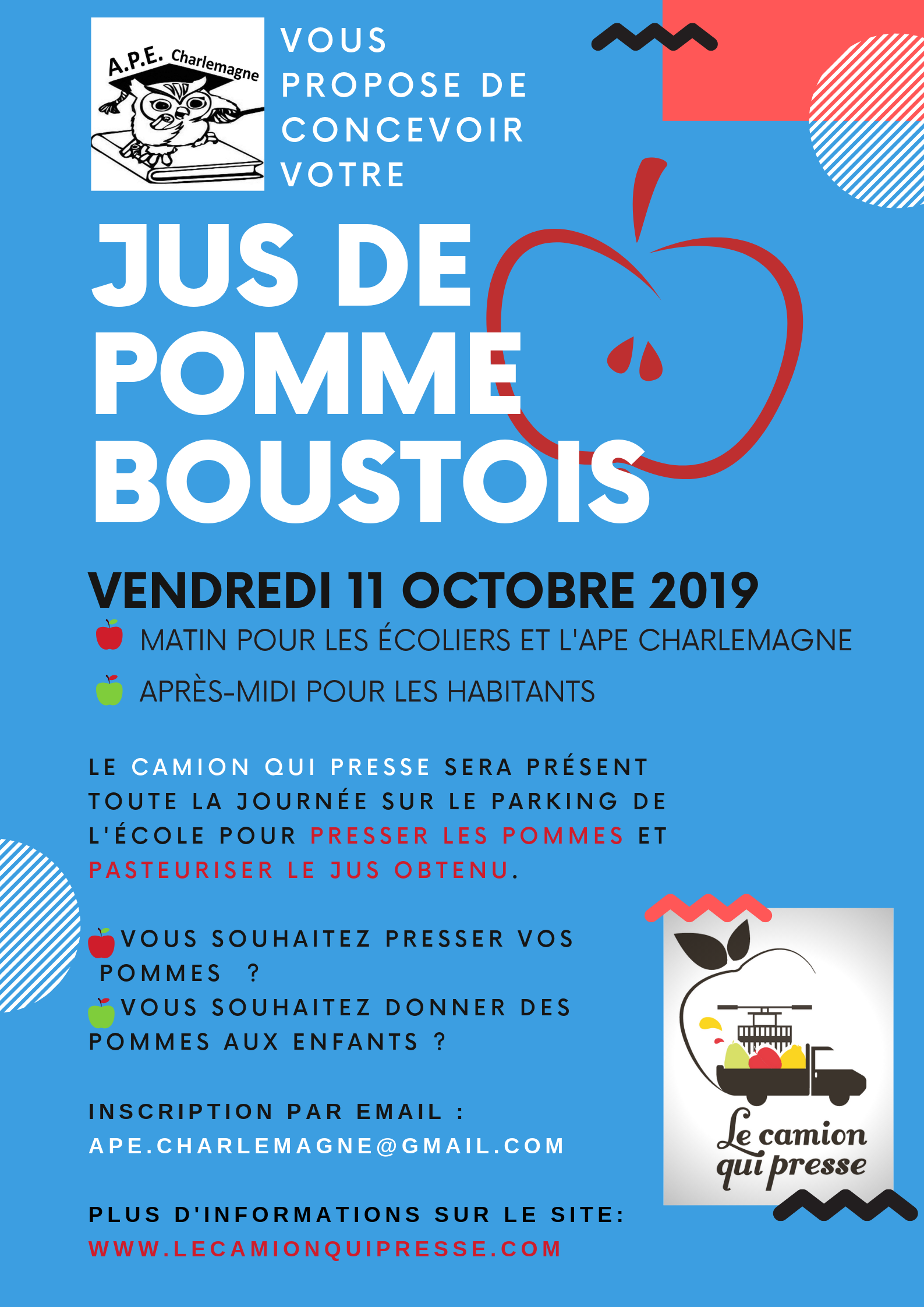 A.P.E. Charlemagne

VOUS PROPOSE DE CONCEVOIR VOTRE

JUS DE POMME BOUSTOIS

VENDREDI 11 OCTOBRE 2019

MATIN POUR LES ÉCOLIERS ET L'APE CHARLEMAGNE

APRÈS-MIDI POUR LES HABITANTS

LE CAMION QUI PRESSE SERA PRÉSENT TOUTE LA JOURNÉE SUR LE PARKING DE L'ÉCOLE POUR PRESSER LES POMMES ET PASTEURISER LE JUS OBTENU.

VOUS SOUHAITEZ PRESSER VOS POMMES ?
VOUS SOUHAITEZ DONNER DES POMMES AUX ENFANTS ?

INSCRIPTION PAR EMAIL :
APE.CHARLEMAGNE@GMAIL.COM

PLUS D'INFORMATIONS SUR LE SITE:
WWW.LECAMIONQUIPRESSE.COM

Le camion qui presse